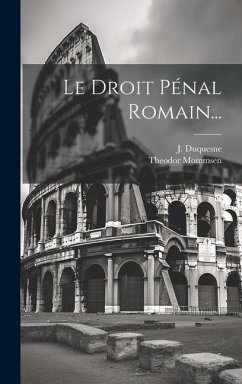 Le Droit Pénal Romain...

J. Duquesne
Theodor Mommsen